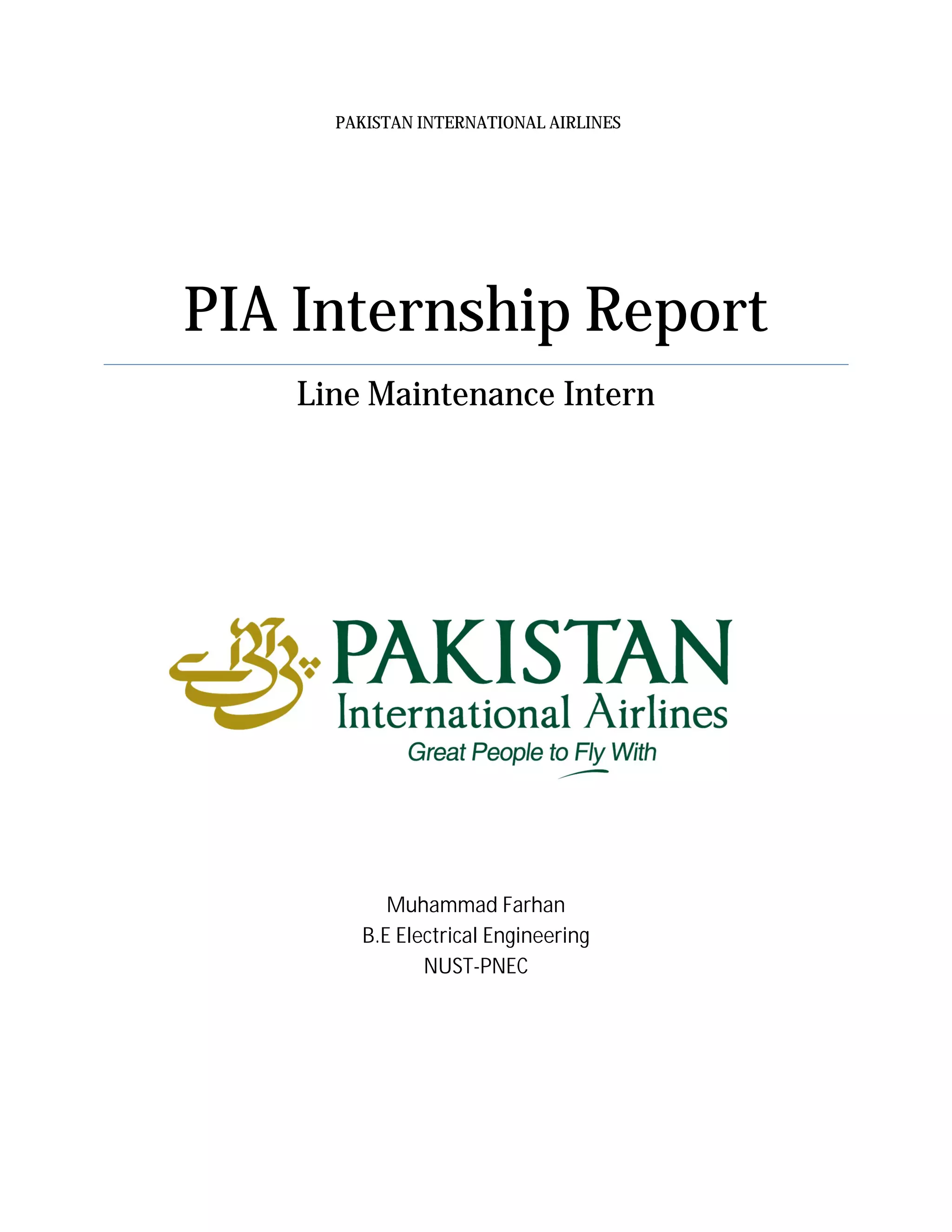 PAKISTAN INTERNATIONAL AIRLINES

PIA Internship Report

Line Maintenance Intern

پی آئی اے
PAKISTAN
International Airlines
Great People to Fly With

Muhammad Farhan
B.E Electrical Engineering
NUST-PNEC